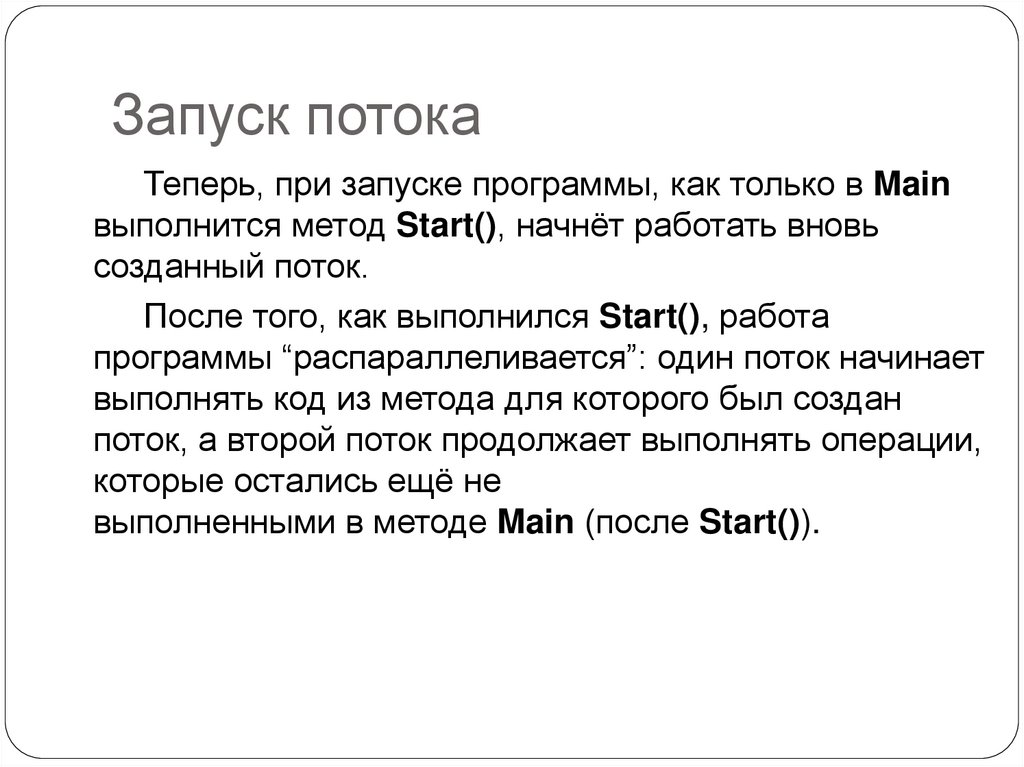 Запуск потока

Теперь, при запуске программы, как только в Main выполнится метод Start(), начнёт работать вновь созданный поток.

После того, как выполнился Start(), работа программы "распараллеливается": один поток начинает выполнять код из метода для которого был создан поток, а второй поток продолжает выполнять операции, которые остались ещё не выполненными в методе Main (после Start()).